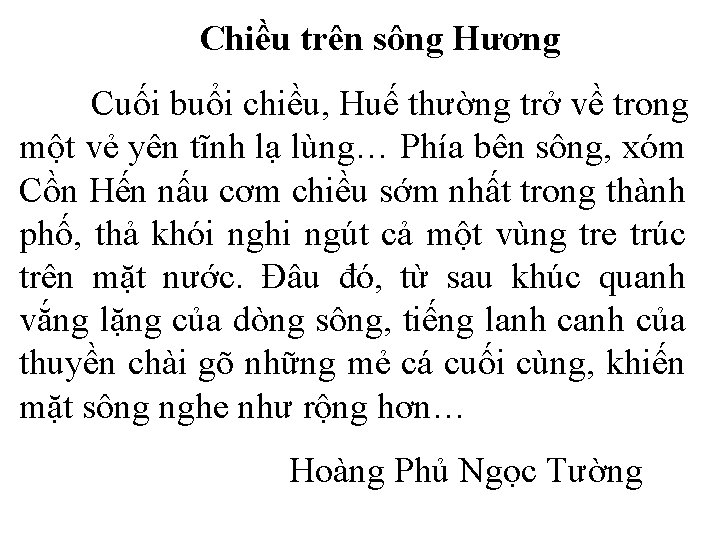 Chiều trên sông Hương

Cuối buổi chiều, Huế thường trở về trong một vẻ yên tĩnh lạ lùng… Phía bên sông, xóm Cồn Hến nấu cơm chiều sớm nhất trong thành phố, thả khói nghi ngút cả một vùng tre trúc trên mặt nước. Đâu đó, từ sau khúc quanh vắng lặng của dòng sông, tiếng lanh canh của thuyền chài gõ những mẻ cá cuối cùng, khiến mặt sông nghe như rộng hơn…

Hoàng Phủ Ngọc Tường